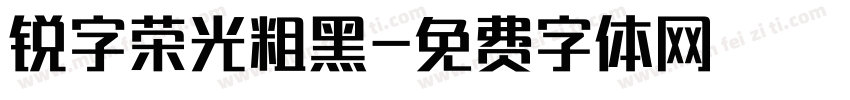 锐字荣光粗黑-免费字体网